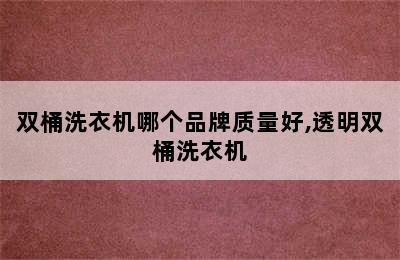 双桶洗衣机哪个品牌质量好,透明双桶洗衣机